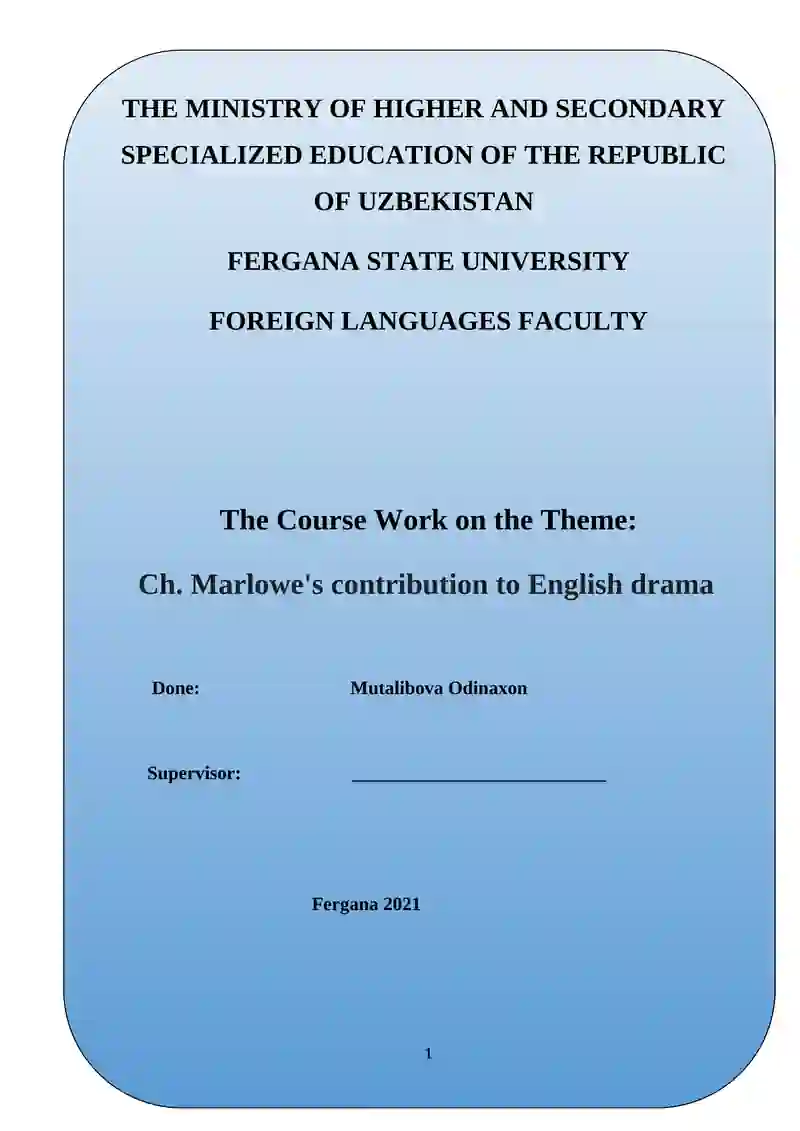 THE MINISTRY OF HIGHER AND SECONDARY SPECIALIZED EDUCATION OF THE REPUBLIC OF UZBEKISTAN

FERGANA STATE UNIVERSITY

FOREIGN LANGUAGES FACULTY

The Course Work on the Theme:

Ch. Marlowe's contribution to English drama

Done: Mutalibova Odinaxon

Supervisor: ___________________________

Fergana 2021

1